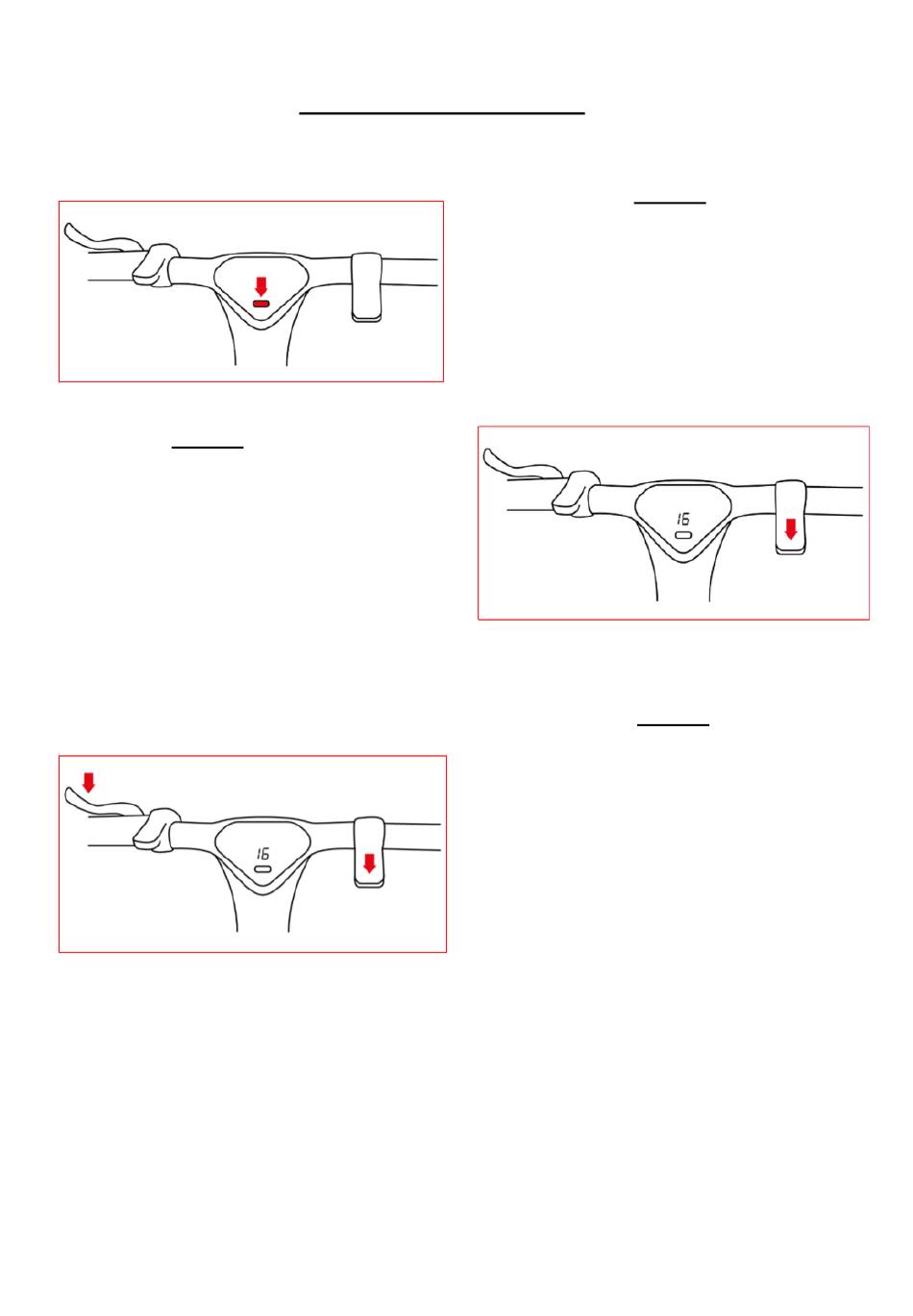 16

16